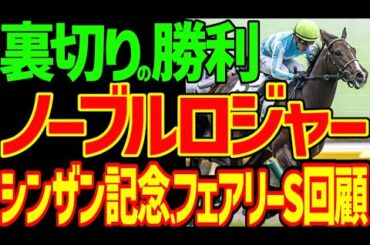 裏切りの勝利
ノーブルロジャー
シンザン記念、フェアリーS回顧